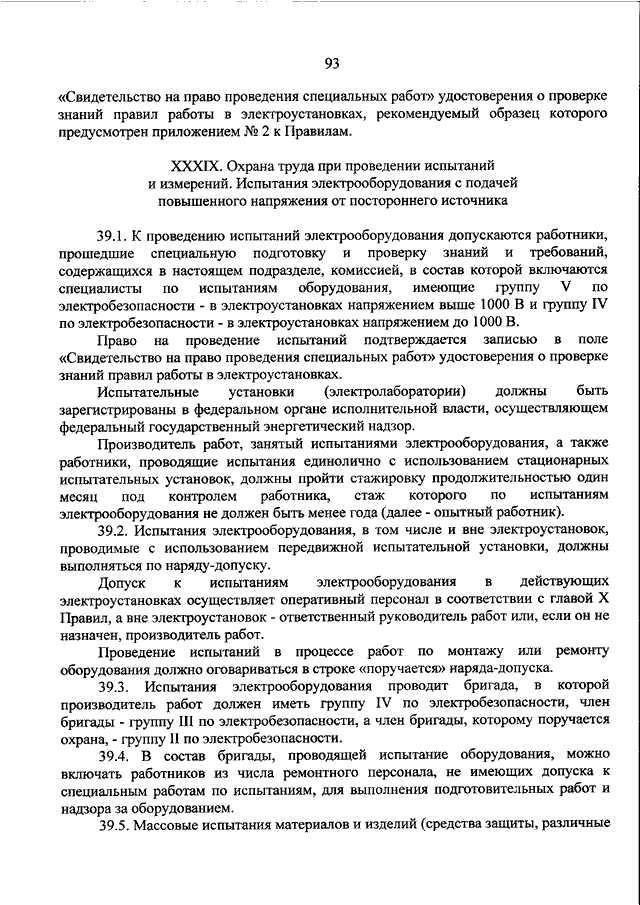 93

«Свидетельство на право проведения специальных работ» удостоверения о проверке знаний правил работы в электроустановках, рекомендуемый образец которого предусмотрен приложением № 2 к Правилам.

XXXIX. Охрана труда при проведении испытаний и измерений. Испытания электрооборудования с подачей повышенного напряжения от постороннего источника

39.1. К проведению испытаний электрооборудования допускаются работники, прошедшие специальную подготовку и проверку знаний и требований, содержащихся в настоящем подразделе, комиссией, в состав которой включаются специалисты по испытаниям оборудования, имеющие группу V по электробезопасности - в электроустановках напряжением выше 1000 В и группу IV по электробезопасности - в электроустановках напряжением до 1000 В.

Право на проведение испытаний подтверждается записью в поле «Свидетельство на право проведения специальных работ» удостоверения о проверке знаний правил работы в электроустановках.

Испытательные установки (электролаборатории) должны быть зарегистрированы в федеральном органе исполнительной власти, осуществляющем федеральный государственный энергетический надзор.

Производитель работ, занятый испытаниями электрооборудования, а также работники, проводящие испытания единолично с использованием стационарных испытательных установок, должны пройти стажировку продолжительностью один месяц под контролем работника, стаж которого по испытаниям электрооборудования не должен быть менее года (далее - опытный работник).

39.2. Испытания электрооборудования, в том числе и вне электроустановок, проводимые с использованием передвижной испытательной установки, должны выполняться по наряду-допуску.

Допуск к испытаниям электрооборудования в действующих электроустановках осуществляет оперативный персонал в соответствии с главой X Правил, а вне электроустановок - ответственный руководитель работ или, если он не назначен, производитель работ.

Проведение испытаний в процессе работ по монтажу или ремонту оборудования должно оговариваться в строке «поручается» наряда-допуска.

39.3. Испытания электрооборудования проводит бригада, в которой производитель работ должен иметь группу IV по электробезопасности, член бригады - группу III по электробезопасности, а член бригады, которому поручается охрана, - группу II по электробезопасности.

39.4. В состав бригады, проводящей испытание оборудования, можно включать работников из числа ремонтного персонала, не имеющих допуска к специальным работам по испытаниям, для выполнения подготовительных работ и надзора за оборудованием.

39.5. Массовые испытания материалов и изделий (средства защиты, различные